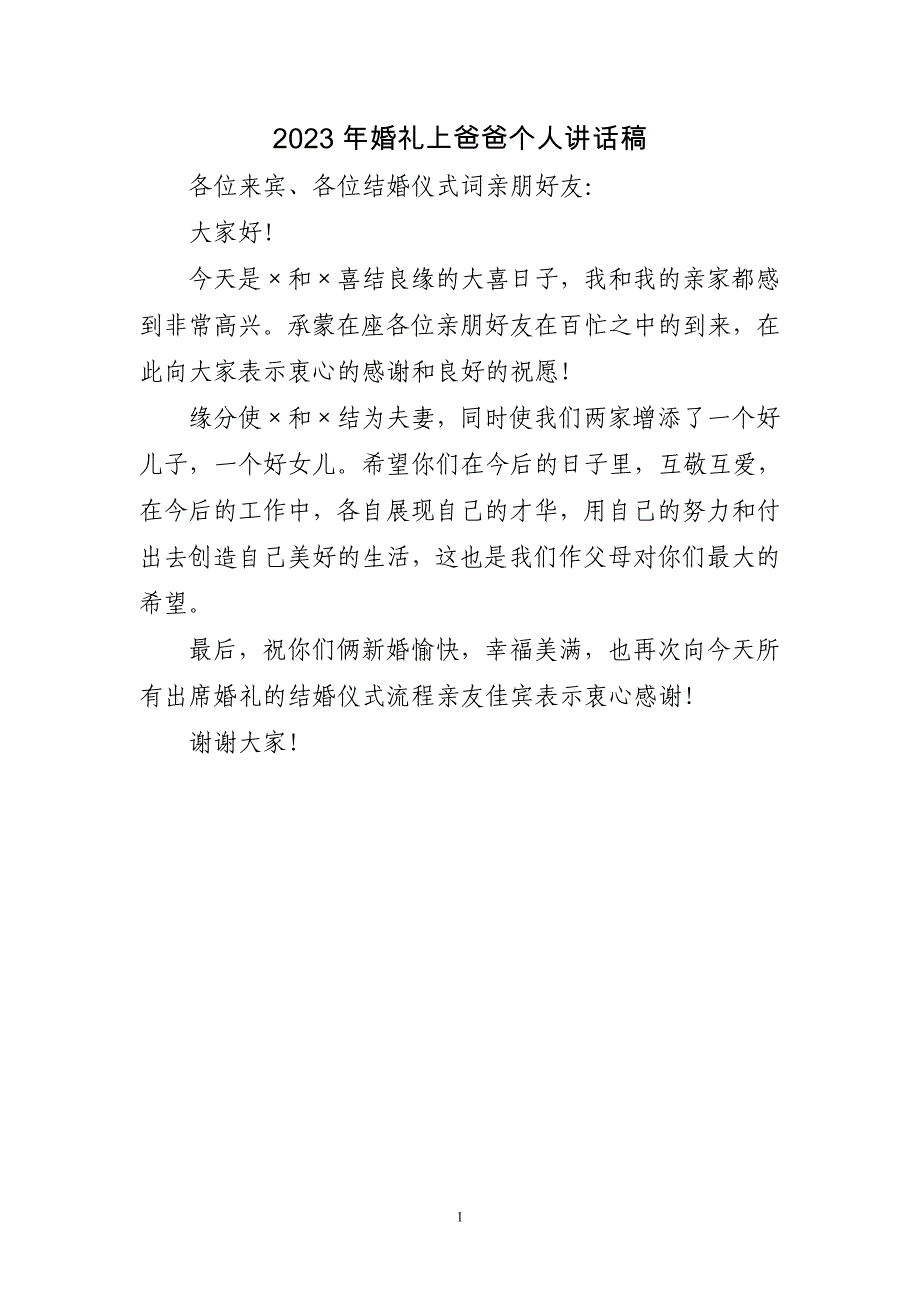 2023年婚礼上爸爸个人讲话稿

各位来宾、各位结婚仪式词亲朋好友:

大家好!

今天是×和×喜结良缘的大喜日子，我和我的亲家都感到非常高兴。承蒙在座各位亲朋好友在百忙之中的到来，在此向大家表示衷心的感谢和良好的祝愿!

缘分使×和×结为夫妻，同时使我们两家增添了一个好儿子，一个好女儿。希望你们在今后的日子里，互敬互爱，在今后的工作中，各自展现自己的才华，用自己的努力和付出去创造自己美好的生活，这也是我们作父母对你们最大的希望。

最后，祝你们俩新婚愉快，幸福美满，也再次向今天所有出席婚礼的结婚仪式流程亲友佳宾表示衷心感谢!

谢谢大家!

1